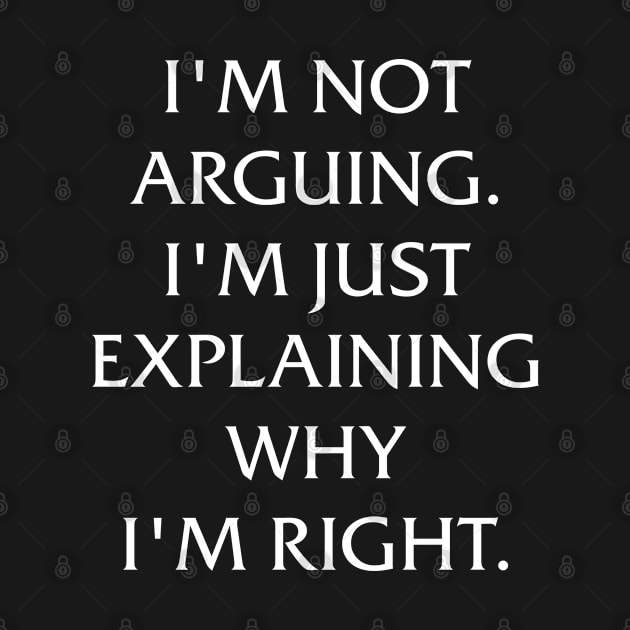 I'M NOT ARGUING. I'M JUST EXPLAINING WHY I'M RIGHT.